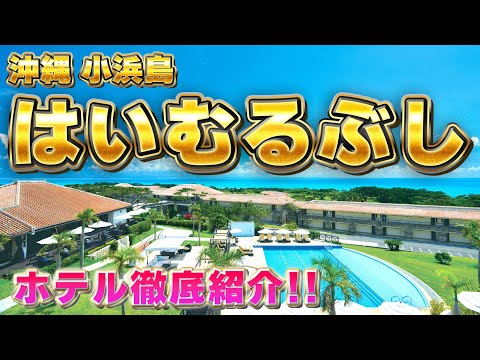 沖縄 小浜島

はいむるぶし

ホテル徹底紹介!!